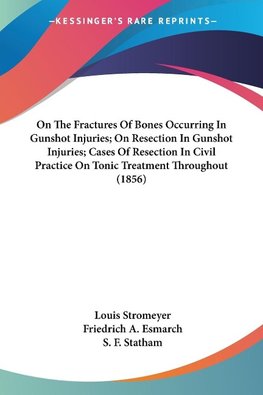 —KESSINGER'S RARE REPRINTS—

On The Fractures Of Bones Occurring In Gunshot Injuries; On Resection In Gunshot Injuries; Cases Of Resection In Civil Practice On Tonic Treatment Throughout (1856)

Louis Stromeyer
Friedrich A. Esmarch
S. F. Statham